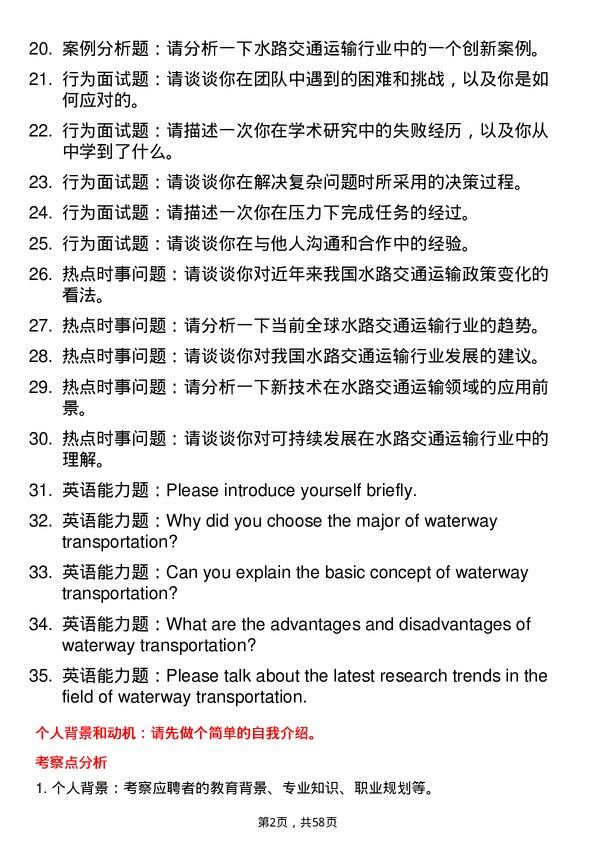 20. 案例分析题：请分析一下水路交通运输行业中的一个创新案例。

21. 行为面试题：请谈谈你在团队中遇到的困难和挑战，以及你是如何应对的。

22. 行为面试题：请描述一次你在学术研究中的失败经历，以及你从中学到了什么。

23. 行为面试题：请谈谈你在解决复杂问题时所采用的决策过程。

24. 行为面试题：请描述一次你在压力下完成任务的经过。

25. 行为面试题：请谈谈你在与他人沟通和合作中的经验。

26. 热点时事问题：请谈谈你对近年来我国水路交通运输政策变化的看法。

27. 热点时事问题：请分析一下当前全球水路交通运输行业的趋势。

28. 热点时事问题：请谈谈你对我国水路交通运输行业发展的建议。

29. 热点时事问题：请分析一下新技术在水路交通运输领域的应用前景。

30. 热点时事问题：请谈谈你对可持续发展在水路交通运输行业中的理解。

31. 英语能力题：Please introduce yourself briefly.

32. 英语能力题：Why did you choose the major of waterway transportation?

33. 英语能力题：Can you explain the basic concept of waterway transportation?

34. 英语能力题：What are the advantages and disadvantages of waterway transportation?

35. 英语能力题：Please talk about the latest research trends in the field of waterway transportation.

个人背景和动机：请先做个简单的自我介绍。

考察点分析

1. 个人背景：考察应聘者的教育背景、专业知识、职业规划等。

第2页，共58页